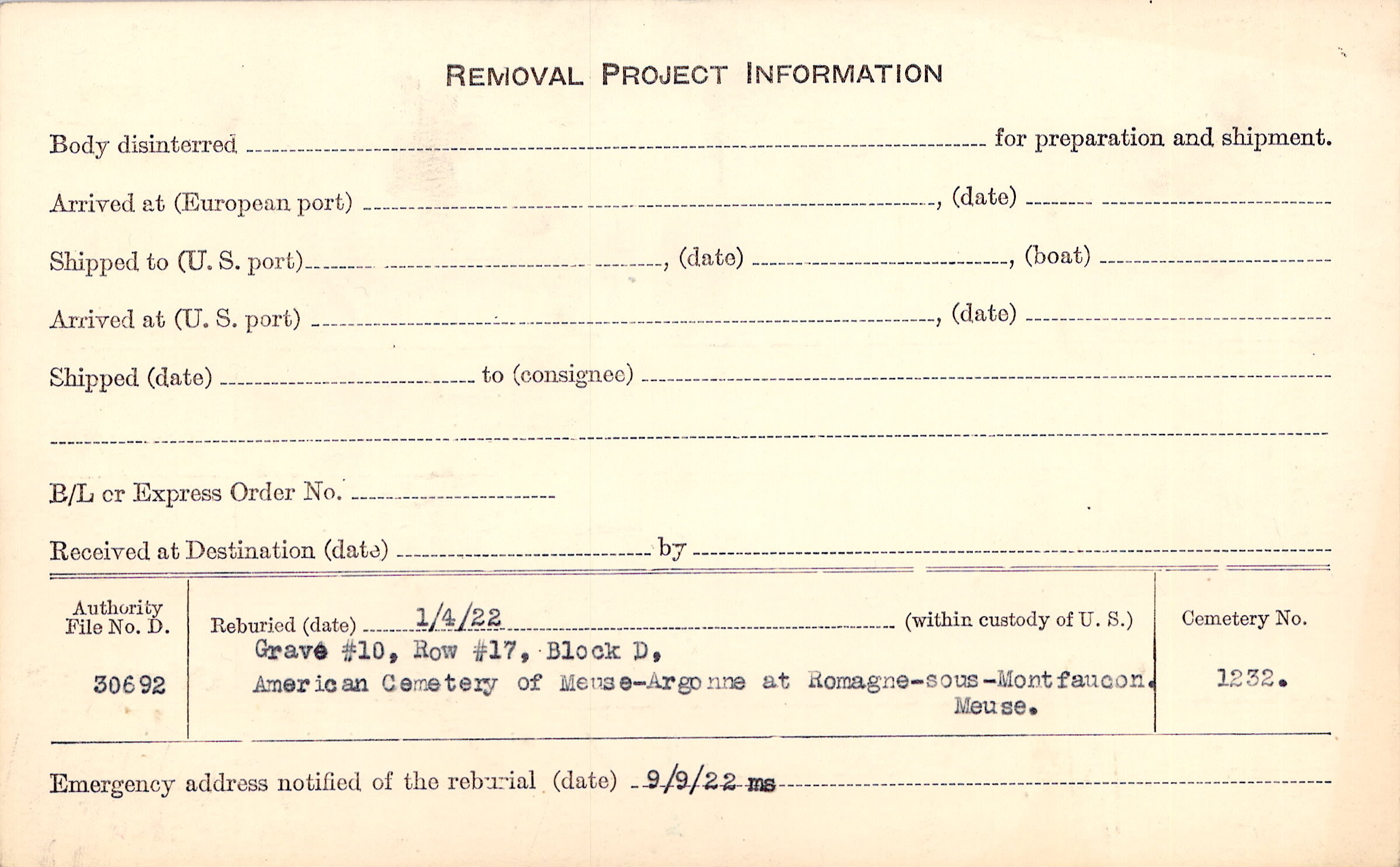 REMOVAL PROJECT INFORMATION

Body disinterred ____ for preparation and shipment.

Arrived at (European port) ____, (date) ____

Shipped to (U. S. port) ____, (date) ____, (boat) ____

Arrived at (U. S. port) ____, (date) ____

Shipped (date) ____ to (consignee) ____

____

B/L or Express Order No. ____

Received at Destination (date) ____ by ____

Authority File No. D.

30692

Reburied (date) 1/4/22 (within custody of U. S.)

Grave #10, Row #17, Block D,
American Cemetery of Meuse-Argonne at Romagne-sous-Montfaucon.
Meuse.

Cemetery No.

1232.

Emergency address notified of the reburial (date) 9/9/22 ms